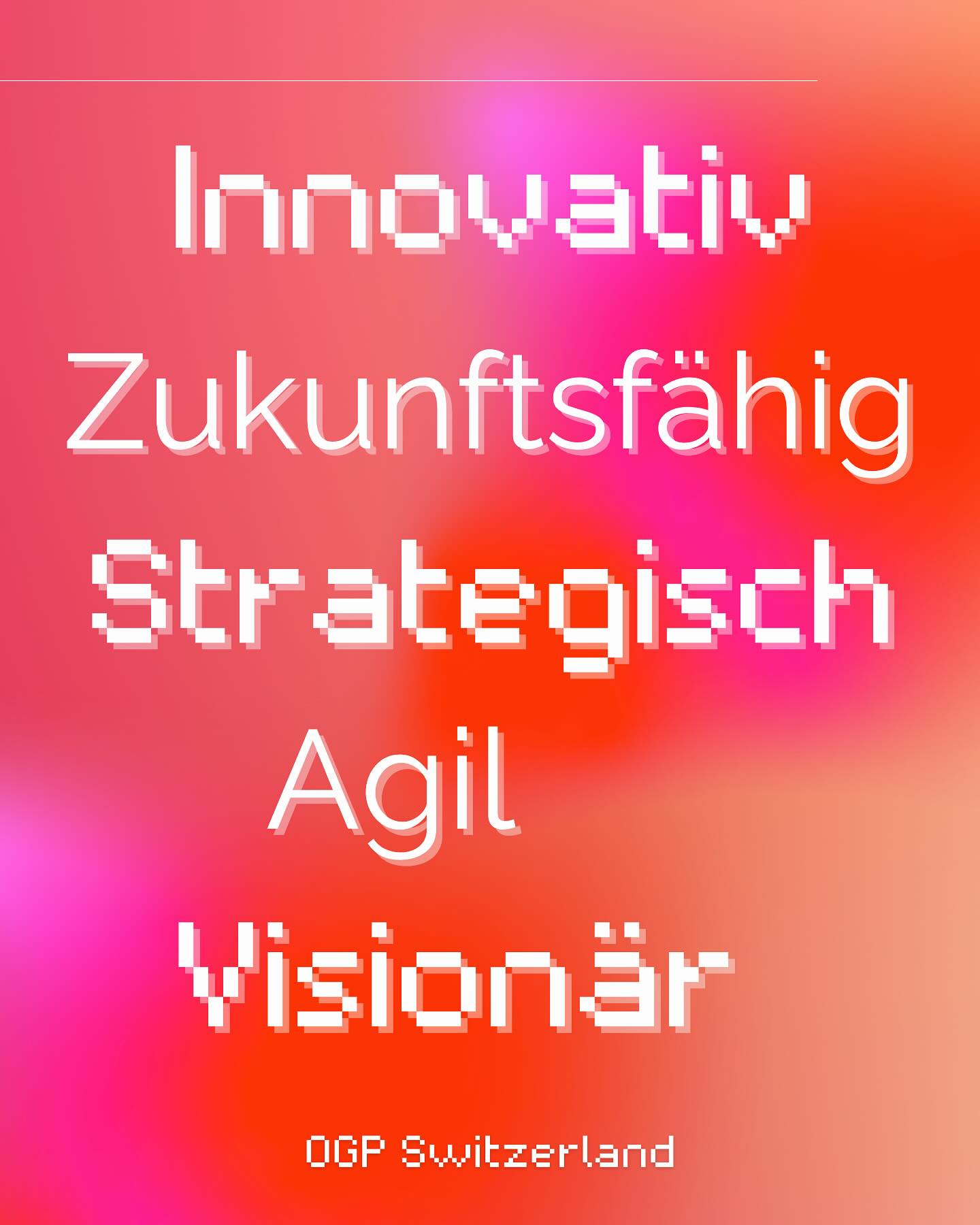 Innovativ
Zukunftsfähig
Strategisch
Agil
Visionär

OGP Switzerland